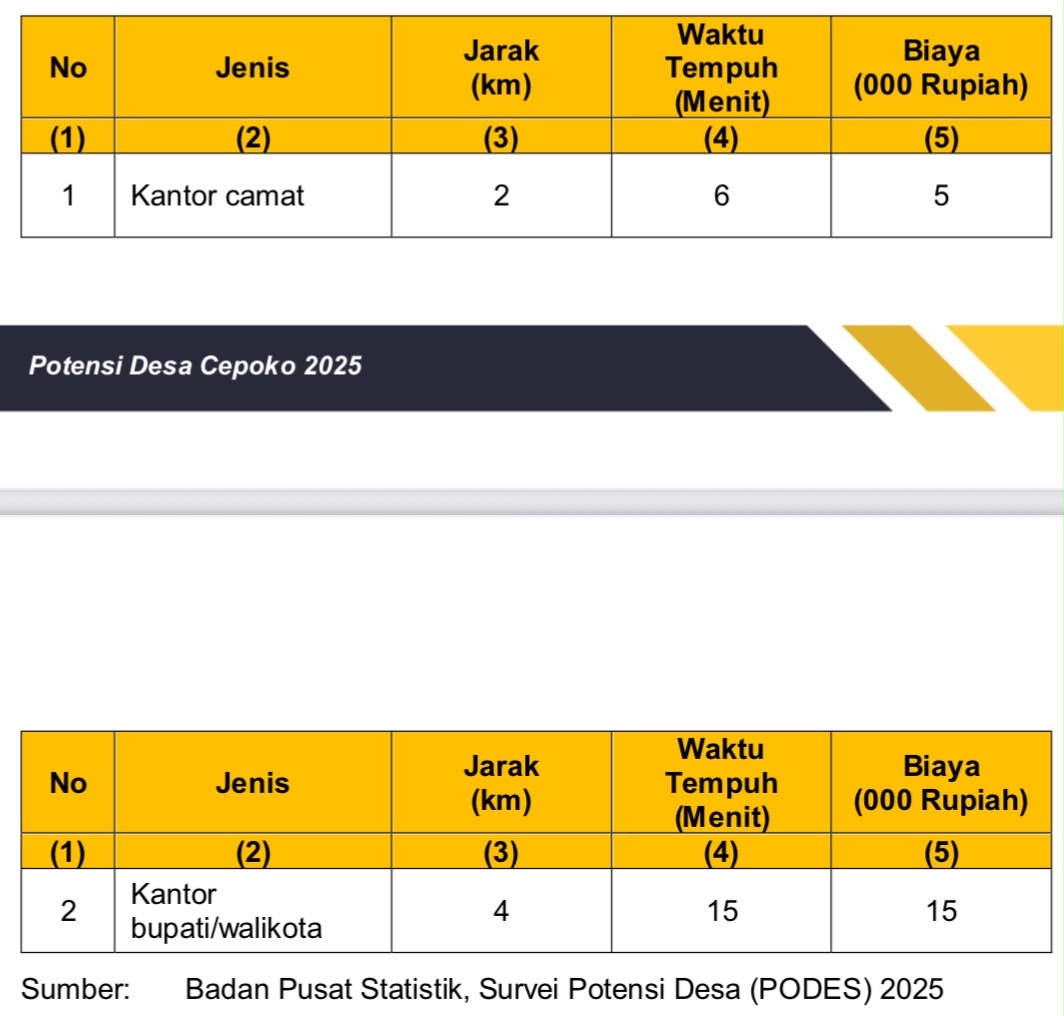 | No | Jenis | Jarak (km) | Waktu Tempuh (Menit) | Biaya (000 Rupiah) |
|---|---|---|---|---|
| (1) | (2) | (3) | (4) | (5) |
| 1 | Kantor camat | 2 | 6 | 5 |

Potensi Desa Cepoko 2025

| No | Jenis | Jarak (km) | Waktu Tempuh (Menit) | Biaya (000 Rupiah) |
|---|---|---|---|---|
| (1) | (2) | (3) | (4) | (5) |
| 2 | Kantor bupati/walikota | 4 | 15 | 15 |

Sumber: Badan Pusat Statistik, Survei Potensi Desa (PODES) 2025